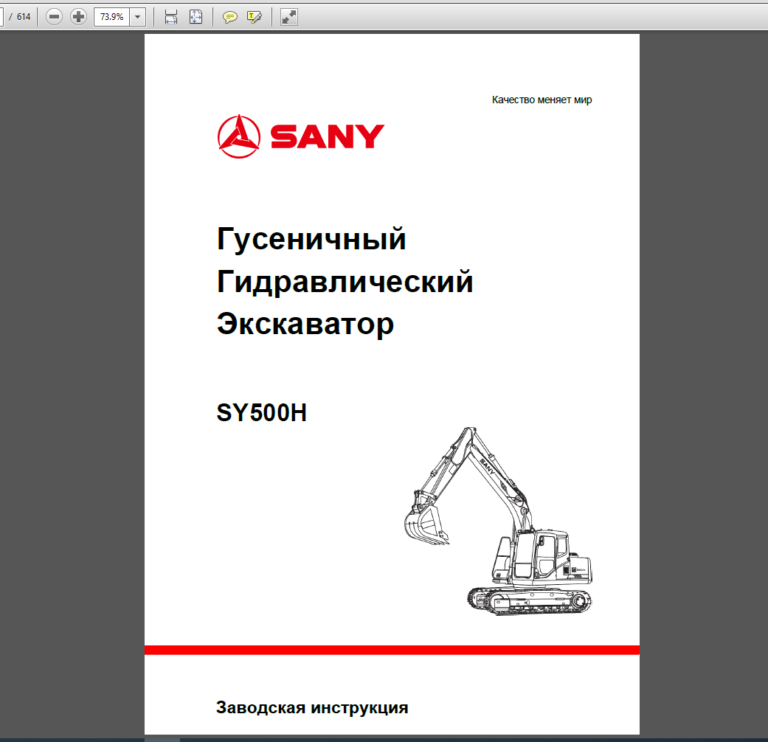 / 614

73.9%

Качество меняет мир

SANY

Гусеничный
Гидравлический
Экскаватор

SY500H

SANY

Заводская инструкция